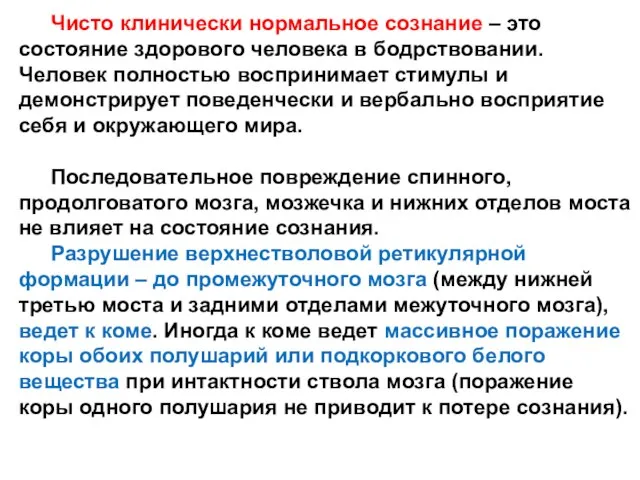 Чисто клинически нормальное сознание – это состояние здорового человека в бодрствовании. Человек полностью воспринимает стимулы и демонстрирует поведенчески и вербально восприятие себя и окружающего мира.

Последовательное повреждение спинного, продолговатого мозга, мозжечка и нижних отделов моста не влияет на состояние сознания.

Разрушение верхнестволовой ретикулярной формации – до промежуточного мозга (между нижней третью моста и задними отделами межуточного мозга), ведет к коме. Иногда к коме ведет массивное поражение коры обоих полушарий или подкоркового белого вещества при интактности ствола мозга (поражение коры одного полушария не приводит к потере сознания).